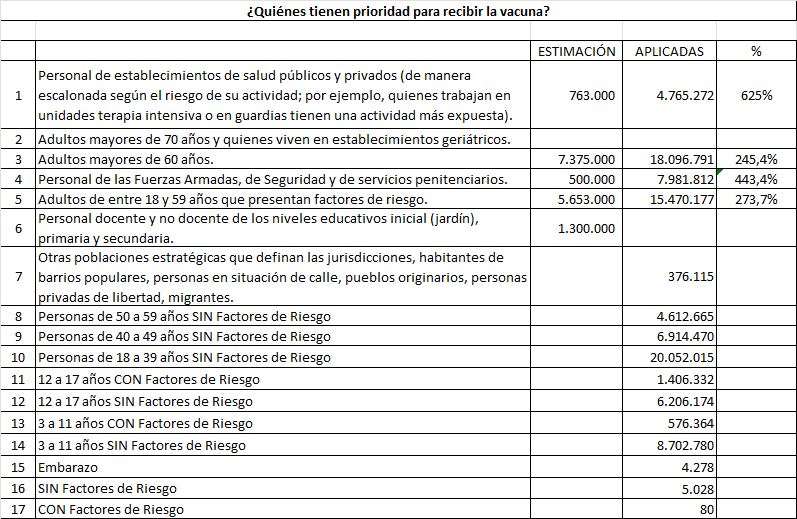 ¿Quiénes tienen prioridad para recibir la vacuna?

| | | ESTIMACIÓN | APLICADAS | % |
|---|---|---|---|---|
| 1 | Personal de establecimientos de salud públicos y privados (de manera escalonada según el riesgo de su actividad; por ejemplo, quienes trabajan en unidades terapia intensiva o en guardias tienen una actividad más expuesta). | 763.000 | 4.765.272 | 625% |
| 2 | Adultos mayores de 70 años y quienes viven en establecimientos geriátricos. | | | |
| 3 | Adultos mayores de 60 años. | 7.375.000 | 18.096.791 | 245,4% |
| 4 | Personal de las Fuerzas Armadas, de Seguridad y de servicios penitenciarios. | 500.000 | 7.981.812 | 443,4% |
| 5 | Adultos de entre 18 y 59 años que presentan factores de riesgo. | 5.653.000 | 15.470.177 | 273,7% |
| 6 | Personal docente y no docente de los niveles educativos inicial (jardín), primaria y secundaria. | 1.300.000 | | |
| 7 | Otras poblaciones estratégicas que definan las jurisdicciones, habitantes de barrios populares, personas en situación de calle, pueblos originarios, personas privadas de libertad, migrantes. | | 376.115 | |
| 8 | Personas de 50 a 59 años SIN Factores de Riesgo | | 4.612.665 | |
| 9 | Personas de 40 a 49 años SIN Factores de Riesgo | | 6.914.470 | |
| 10 | Personas de 18 a 39 años SIN Factores de Riesgo | | 20.052.015 | |
| 11 | 12 a 17 años CON Factores de Riesgo | | 1.406.332 | |
| 12 | 12 a 17 años SIN Factores de Riesgo | | 6.206.174 | |
| 13 | 3 a 11 años CON Factores de Riesgo | | 576.364 | |
| 14 | 3 a 11 años SIN Factores de Riesgo | | 8.702.780 | |
| 15 | Embarazo | | 4.278 | |
| 16 | SIN Factores de Riesgo | | 5.028 | |
| 17 | CON Factores de Riesgo | | 80 | |